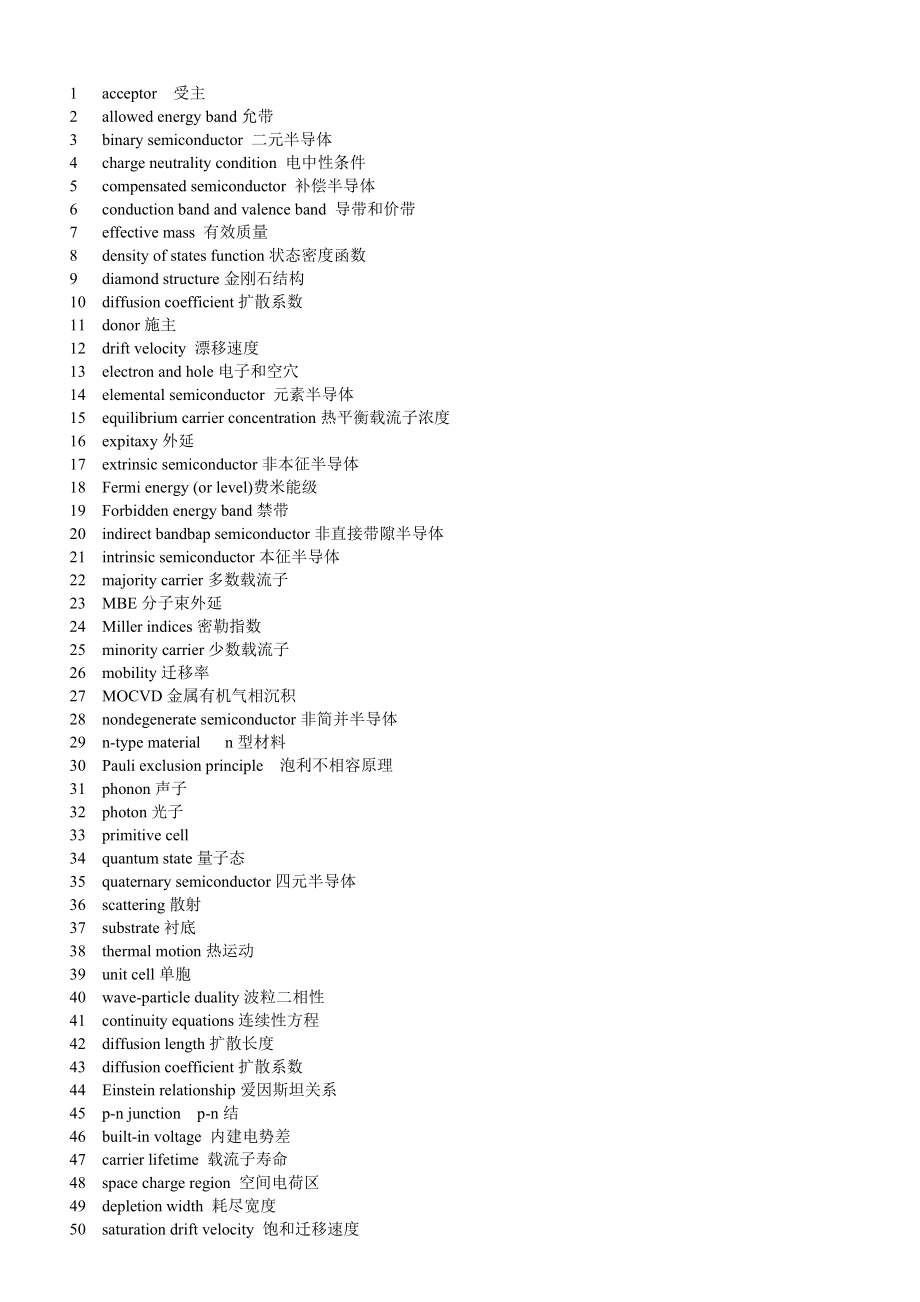 1 acceptor 受主
2 allowed energy band 允带
3 binary semiconductor 二元半导体
4 charge neutrality condition 电中性条件
5 compensated semiconductor 补偿半导体
6 conduction band and valence band 导带和价带
7 effective mass 有效质量
8 density of states function 状态密度函数
9 diamond structure 金刚石结构
10 diffusion coefficient 扩散系数
11 donor 施主
12 drift velocity 漂移速度
13 electron and hole 电子和空穴
14 elemental semiconductor 元素半导体
15 equilibrium carrier concentration 热平衡载流子浓度
16 expitaxy 外延
17 extrinsic semiconductor 非本征半导体
18 Fermi energy (or level)费米能级
19 Forbidden energy band 禁带
20 indirect bandbap semiconductor 非直接带隙半导体
21 intrinsic semiconductor 本征半导体
22 majority carrier 多数载流子
23 MBE 分子束外延
24 Miller indices 密勒指数
25 minority carrier 少数载流子
26 mobility 迁移率
27 MOCVD 金属有机气相沉积
28 nondegenerate semiconductor 非简并半导体
29 n-type material n 型材料
30 Pauli exclusion principle 泡利不相容原理
31 phonon 声子
32 photon 光子
33 primitive cell
34 quantum state 量子态
35 quaternary semiconductor 四元半导体
36 scattering 散射
37 substrate 衬底
38 thermal motion 热运动
39 unit cell 单胞
40 wave-particle duality 波粒二相性
41 continuity equations 连续性方程
42 diffusion length 扩散长度
43 diffusion coefficient 扩散系数
44 Einstein relationship 爱因斯坦关系
45 p-n junction p-n 结
46 built-in voltage 内建电势差
47 carrier lifetime 载流子寿命
48 space charge region 空间电荷区
49 depletion width 耗尽宽度
50 saturation drift velocity 饱和迁移速度